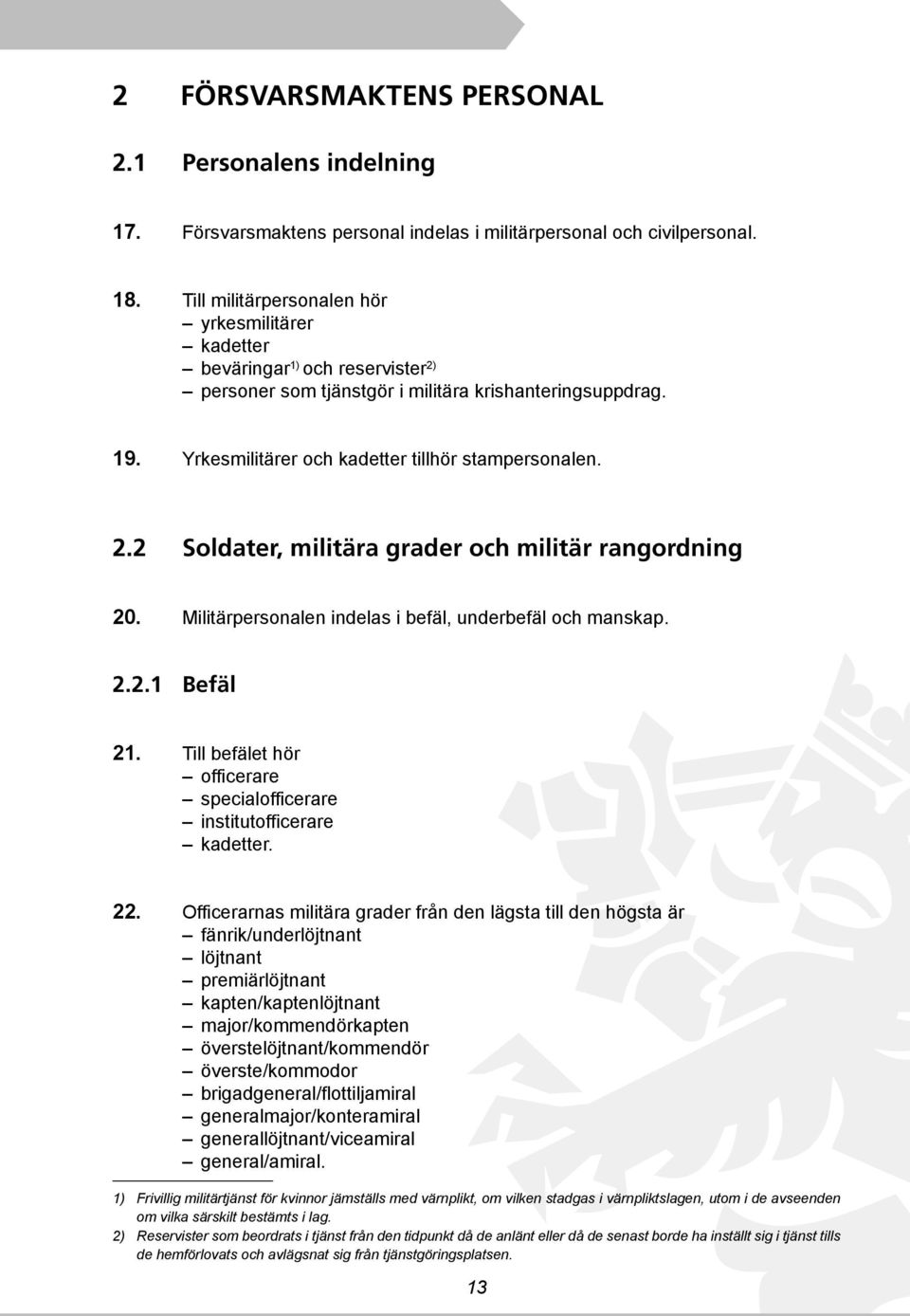 2 FÖRSVARSMAKTENS PERSONAL

2.1 Personalens indelning

17. Försvarsmaktens personal indelas i militärpersonal och civilpersonal.

18. Till militärpersonalen hör
– yrkesmilitärer
– kadetter
– beväringar$^{1)}$ och reservister$^{2)}$
– personer som tjänstgör i militära krishanteringsuppdrag.

19. Yrkesmilitärer och kadetter tillhör stampersonalen.

2.2 Soldater, militära grader och militär rangordning

20. Militärpersonalen indelas i befäl, underbefäl och manskap.

2.2.1 Befäl

21. Till befälet hör
– officerare
– specialofficerare
– institutofficerare
– kadetter.

22. Officerarnas militära grader från den lägsta till den högsta är
– fänrik/underlöjtnant
– löjtnant
– premiärlöjtnant
– kapten/kaptenlöjtnant
– major/kommendörkapten
– överstelöjtnant/kommendör
– överste/kommodor
– brigadgeneral/flottiljamiral
– generalmajor/konteramiral
– generallöjtnant/viceamiral
– general/amiral.

1) Frivillig militärtjänst för kvinnor jämställs med värnplikt, om vilken stadgas i värnpliktslagen, utom i de avseenden om vilka särskilt bestämts i lag.
2) Reservister som beordrats i tjänst från den tidpunkt då de anlänt eller då de senast borde ha inställt sig i tjänst tills de hemförlovats och avlägsnat sig från tjänstgöringsplatsen.

13